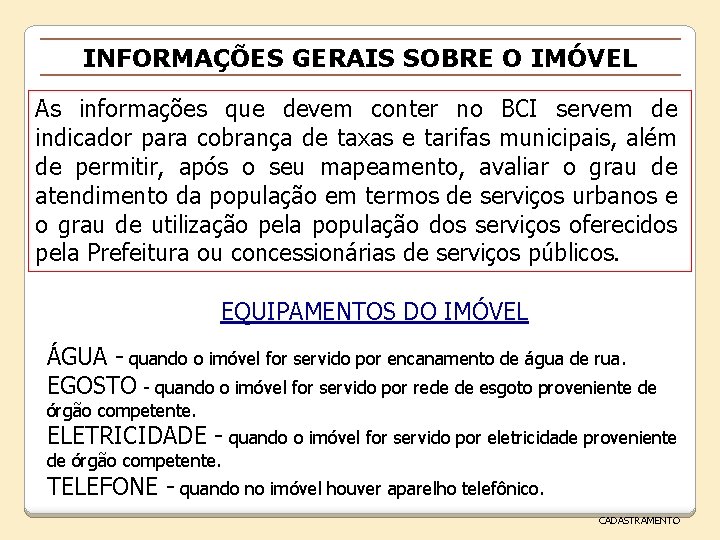 INFORMAÇÕES GERAIS SOBRE O IMÓVEL

As informações que devem conter no BCI servem de indicador para cobrança de taxas e tarifas municipais, além de permitir, após o seu mapeamento, avaliar o grau de atendimento da população em termos de serviços urbanos e o grau de utilização pela população dos serviços oferecidos pela Prefeitura ou concessionárias de serviços públicos.

EQUIPAMENTOS DO IMÓVEL

ÁGUA - quando o imóvel for servido por encanamento de água de rua.
EGOSTO - quando o imóvel for servido por rede de esgoto proveniente de órgão competente.
ELETRICIDADE - quando o imóvel for servido por eletricidade proveniente de órgão competente.
TELEFONE - quando no imóvel houver aparelho telefônico.

CADASTRAMENTO